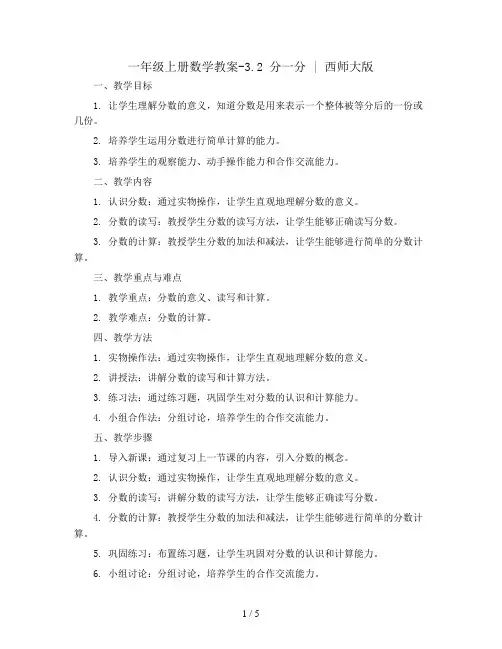 一年级上册数学教案-3.2 分一分 | 西师大版

一、教学目标

1. 让学生理解分数的意义，知道分数是用来表示一个整体被等分后的一份或几份。

2. 培养学生运用分数进行简单计算的能力。

3. 培养学生的观察能力、动手操作能力和合作交流能力。

二、教学内容

1. 认识分数：通过实物操作，让学生直观地理解分数的意义。

2. 分数的读写：教授学生分数的读写方法，让学生能够正确读写分数。

3. 分数的计算：教授学生分数的加法和减法，让学生能够进行简单的分数计算。

三、教学重点与难点

1. 教学重点：分数的意义、读写和计算。

2. 教学难点：分数的计算。

四、教学方法

1. 实物操作法：通过实物操作，让学生直观地理解分数的意义。

2. 讲授法：讲解分数的读写和计算方法。

3. 练习法：通过练习题，巩固学生对分数的认识和计算能力。

4. 小组合作法：分组讨论，培养学生的合作交流能力。

五、教学步骤

1. 导入新课：通过复习上一节课的内容，引入分数的概念。

2. 认识分数：通过实物操作，让学生直观地理解分数的意义。

3. 分数的读写：讲解分数的读写方法，让学生能够正确读写分数。

4. 分数的计算：教授学生分数的加法和减法，让学生能够进行简单的分数计算。

5. 巩固练习：布置练习题，让学生巩固对分数的认识和计算能力。

6. 小组讨论：分组讨论，培养学生的合作交流能力。

1 / 5